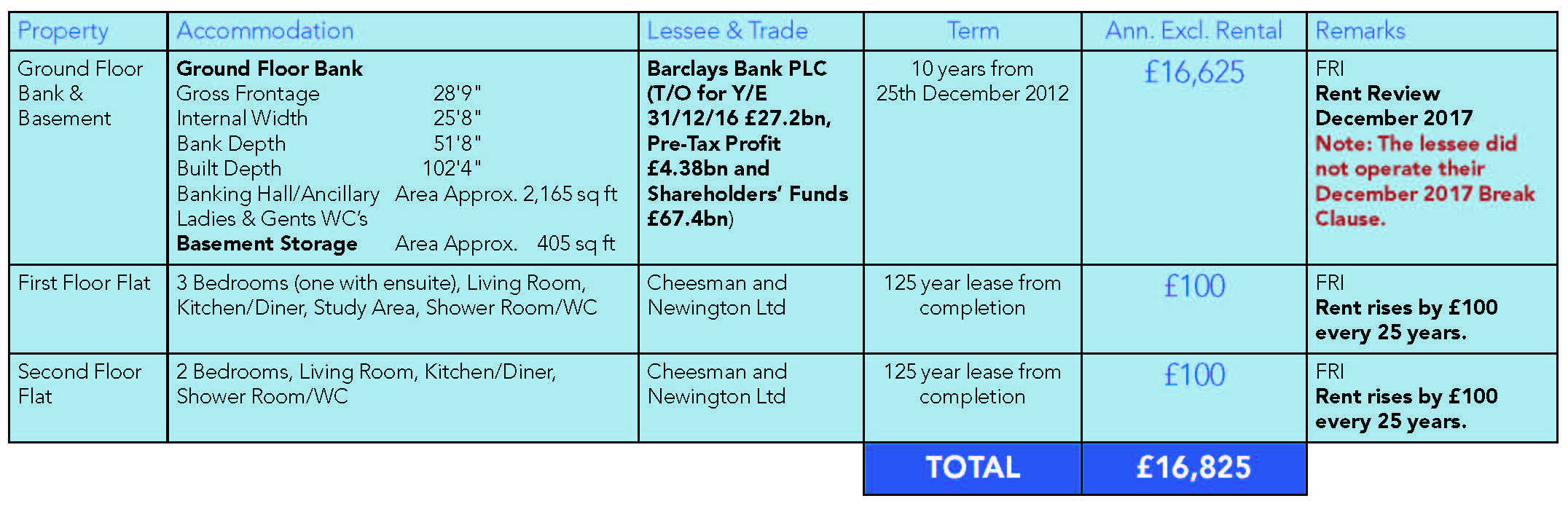 | Property | Accommodation | Lessee & Trade | Term | Ann. Excl. Rental | Remarks |
|---|---|---|---|---|---|
| Ground Floor Bank & Basement | Ground Floor Bank Gross Frontage 28'9" Internal Width 25'8" Bank Depth 51'8" Built Depth 102'4" Banking Hall/Ancillary Area Approx. 2,165 sq ft Ladies & Gents WC's Basement Storage Area Approx. 405 sq ft | Barclays Bank PLC (T/O for Y/E 31/12/16 £27.2bn, Pre-Tax Profit £4.38bn and Shareholders' Funds £67.4bn) | 10 years from 25th December 2012 | £16,625 | FRI Rent Review December 2017 Note: The lessee did not operate their December 2017 Break Clause. |
| First Floor Flat | 3 Bedrooms (one with ensuite), Living Room, Kitchen/Diner, Study Area, Shower Room/WC | Cheesman and Newington Ltd | 125 year lease from completion | £100 | FRI Rent rises by £100 every 25 years. |
| Second Floor Flat | 2 Bedrooms, Living Room, Kitchen/Diner, Shower Room/WC | Cheesman and Newington Ltd | 125 year lease from completion | £100 | FRI Rent rises by £100 every 25 years. |
|  |  |  | TOTAL | £16,825 |  |